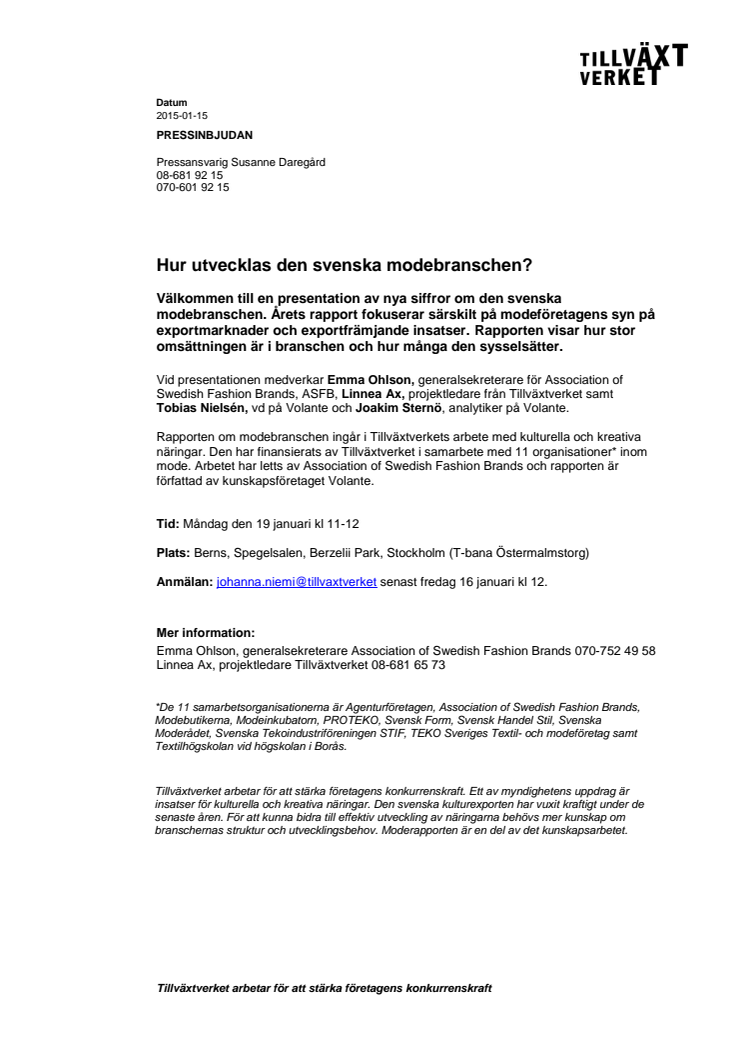 TILLVÄXT VERKET

Datum
2015-01-15

PRESSINBJUDAN

Pressansvarig Susanne Daregård
08-681 92 15
070-601 92 15

Hur utvecklas den svenska modebranschen?

Välkommen till en presentation av nya siffror om den svenska modebranschen. Årets rapport fokuserar särskilt på modeföretagens syn på exportmarknader och exportfrämjande insatser. Rapporten visar hur stor omsättningen är i branschen och hur många den sysselsätter.

Vid presentationen medverkar Emma Ohlson, generalsekreterare för Association of Swedish Fashion Brands, ASFB, Linnea Ax, projektledare från Tillväxtverket samt Tobias Nielsén, vd på Volante och Joakim Sternö, analytiker på Volante.

Rapporten om modebranschen ingår i Tillväxtverkets arbete med kulturella och kreativa näringar. Den har finansierats av Tillväxtverket i samarbete med 11 organisationer* inom mode. Arbetet har letts av Association of Swedish Fashion Brands och rapporten är författad av kunskapsföretaget Volante.

Tid: Måndag den 19 januari kl 11-12

Plats: Berns, Spegelsalen, Berzelii Park, Stockholm (T-bana Östermalmstorg)

Anmälan: johanna.niemi@tillvaxtverket senast fredag 16 januari kl 12.

Mer information:
Emma Ohlson, generalsekreterare Association of Swedish Fashion Brands 070-752 49 58
Linnea Ax, projektledare Tillväxtverket 08-681 65 73

*De 11 samarbetsorganisationerna är Agenturföretagen, Association of Swedish Fashion Brands, Modebutikerna, Modeinkubatorn, PROTEKO, Svensk Form, Svensk Handel Stil, Svenska Moderådet, Svenska Tekoindustriföreningen STIF, TEKO Sveriges Textil- och modeföretag samt Textilhögskolan vid högskolan i Borås.

Tillväxtverket arbetar för att stärka företagens konkurrenskraft. Ett av myndighetens uppdrag är insatser för kulturella och kreativa näringar. Den svenska kulturexporten har vuxit kraftigt under de senaste åren. För att kunna bidra till effektiv utveckling av näringarna behövs mer kunskap om branschernas struktur och utvecklingsbehov. Moderapporten är en del av det kunskapsarbetet.

Tillväxtverket arbetar för att stärka företagens konkurrenskraft